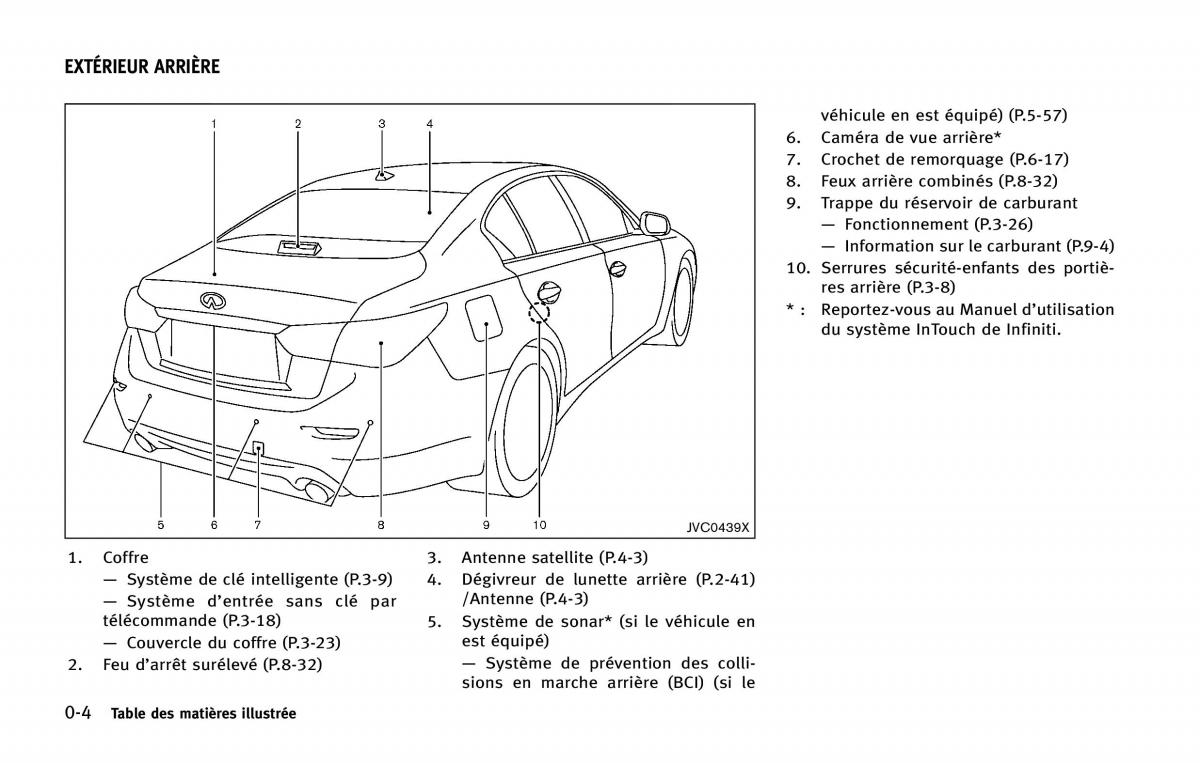 EXTÉRIEUR ARRIÈRE

1 2 3 4

5 6 7 8 9 10 JVC0439X

1. Coffre
— Système de clé intelligente (P.3-9)
— Système d'entrée sans clé par télécommande (P.3-18)
— Couvercle du coffre (P.3-23)
2. Feu d'arrêt surélevé (P.8-32)

3. Antenne satellite (P.4-3)
4. Dégivreur de lunette arrière (P.2-41) /Antenne (P.4-3)
5. Système de sonar* (si le véhicule en est équipé)
— Système de prévention des collisions en marche arrière (BCI) (si le véhicule en est équipé) (P.5-57)
6. Caméra de vue arrière*
7. Crochet de remorquage (P.6-17)
8. Feux arrière combinés (P.8-32)
9. Trappe du réservoir de carburant
— Fonctionnement (P.3-26)
— Information sur le carburant (P.9-4)
10. Serrures sécurité-enfants des portières arrière (P.3-8)
* : Reportez-vous au Manuel d'utilisation du système InTouch de Infiniti.

0-4 Table des matières illustrée